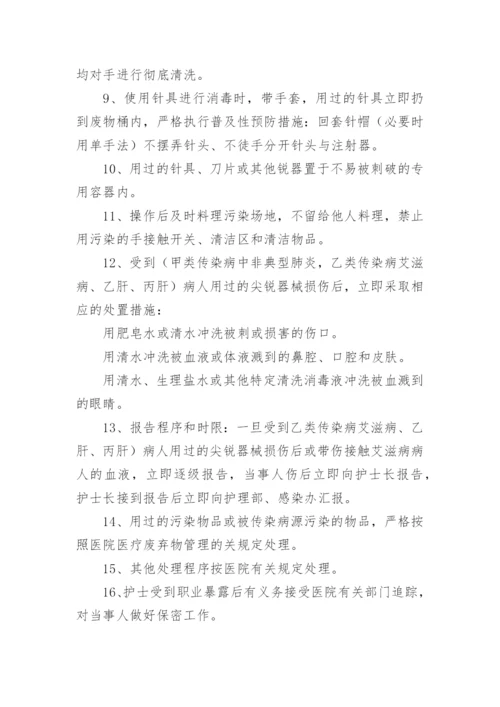 均对手进行彻底清洗。

9、使用针具进行消毒时，带手套，用过的针具立即扔到废物桶内，严格执行普及性预防措施：回套针帽（必要时用单手法）不摆弄针头、不徒手分开针头与注射器。

10、用过的针具、刀片或其他锐器置于不易被刺破的专用容器内。

11、操作后及时料理污染场地，不留给他人料理，禁止用污染的手接触开关、清洁区和清洁物品。

12、受到（甲类传染病中非典型肺炎，乙类传染病艾滋病、乙肝、丙肝）病人用过的尖锐器械损伤后，立即采取相应的处置措施：

用肥皂水或清水冲洗被刺或损害的伤口。

用清水冲洗被血液或体液溅到的鼻腔、口腔和皮肤。

用清水、生理盐水或其他特定清洗消毒液冲洗被血溅到的眼睛。

13、报告程序和时限：一旦受到乙类传染病艾滋病、乙肝、丙肝）病人用过的尖锐器械损伤后或带伤接触艾滋病病人的血液，立即逐级报告，当事人伤后立即向护士长报告，护士长接到报告后立即向护理部、感染办汇报。

14、用过的污染物品或被传染病源污染的物品，严格按照医院医疗废弃物管理的关规定处理。

15、其他处理程序按医院有关规定处理。

16、护士受到职业暴露后有义务接受医院有关部门追踪，对当事人做好保密工作。